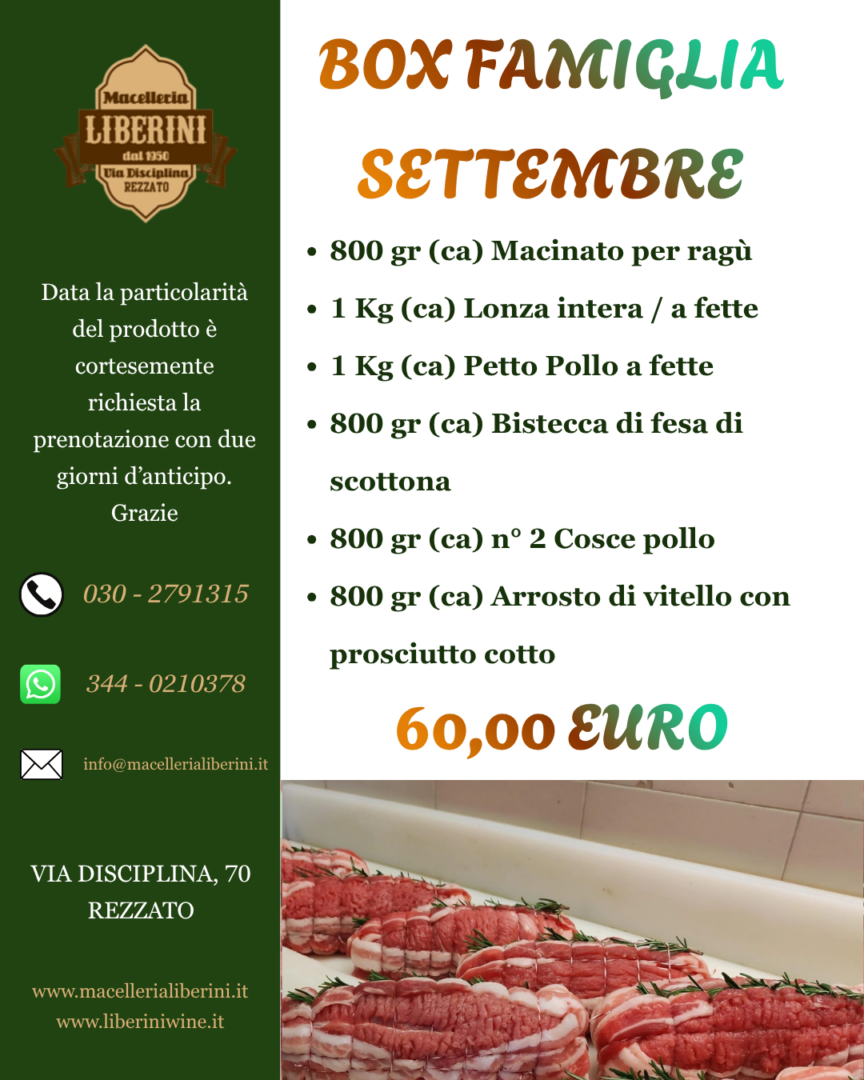 Macelleria
LIBERINI
dal 1950
Via Disciplina
REZZATO

Data la particolarità del prodotto è cortesemente richiesta la prenotazione con due giorni d'anticipo. Grazie

030 - 2791315

344 - 0210378

info@macellerialiberini.it

VIA DISCIPLINA, 70
REZZATO

www.macellerialiberini.it
www.liberiniwine.it

BOX FAMIGLIA
SETTEMBRE

• 800 gr (ca) Macinato per ragù
• 1 Kg (ca) Lonza intera / a fette
• 1 Kg (ca) Petto Pollo a fette
• 800 gr (ca) Bistecca di fesa di scottona
• 800 gr (ca) n° 2 Cosce pollo
• 800 gr (ca) Arrosto di vitello con prosciutto cotto

60,00 EURO